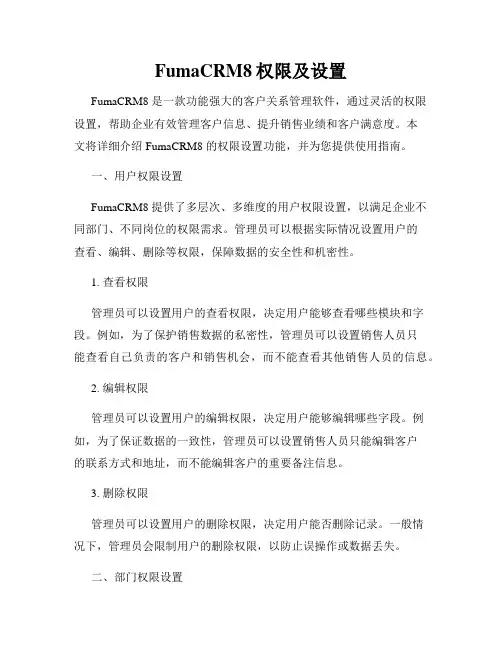 FumaCRM8 权限及设置

FumaCRM8 是一款功能强大的客户关系管理软件，通过灵活的权限设置，帮助企业有效管理客户信息、提升销售业绩和客户满意度。本文将详细介绍 FumaCRM8 的权限设置功能，并为您提供使用指南。

一、用户权限设置

FumaCRM8 提供了多层次、多维度的用户权限设置，以满足企业不同部门、不同岗位的权限需求。管理员可以根据实际情况设置用户的查看、编辑、删除等权限，保障数据的安全性和机密性。

1. 查看权限

管理员可以设置用户的查看权限，决定用户能够查看哪些模块和字段。例如，为了保护销售数据的私密性，管理员可以设置销售人员只能查看自己负责的客户和销售机会，而不能查看其他销售人员的信息。

2. 编辑权限

管理员可以设置用户的编辑权限，决定用户能够编辑哪些字段。例如，为了保证数据的一致性，管理员可以设置销售人员只能编辑客户的联系方式和地址，而不能编辑客户的重要备注信息。

3. 删除权限

管理员可以设置用户的删除权限，决定用户能否删除记录。一般情况下，管理员会限制用户的删除权限，以防止误操作或数据丢失。

二、部门权限设置